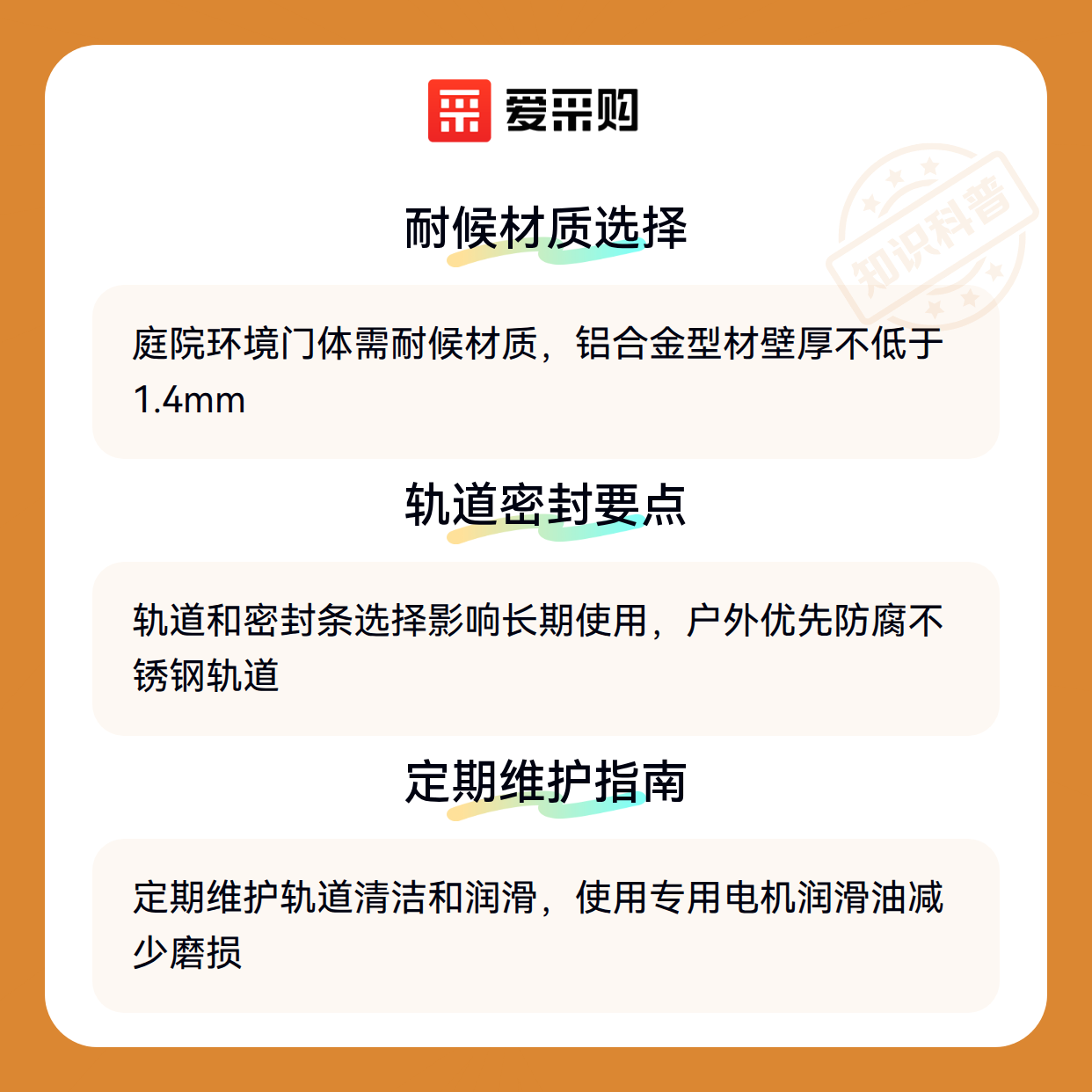 爱采购

耐候材质选择

庭院环境门体需耐候材质，铝合金型材壁厚不低于1.4mm

轨道密封要点

轨道和密封条选择影响长期使用，户外优先防腐不锈钢轨道

定期维护指南

定期维护轨道清洁和润滑，使用专用电机润滑油减少磨损

知识科普